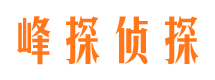 峰探侦探